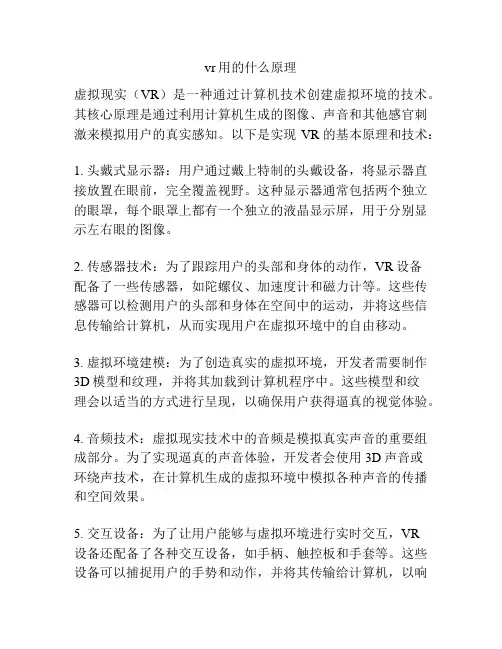 vr用的什么原理

虚拟现实（VR）是一种通过计算机技术创建虚拟环境的技术。其核心原理是通过利用计算机生成的图像、声音和其他感官刺激来模拟用户的真实感知。以下是实现 VR 的基本原理和技术：

1. 头戴式显示器：用户通过戴上特制的头戴设备，将显示器直接放置在眼前，完全覆盖视野。这种显示器通常包括两个独立的眼罩，每个眼罩上都有一个独立的液晶显示屏，用于分别显示左右眼的图像。

2. 传感器技术：为了跟踪用户的头部和身体的动作，VR 设备配备了一些传感器，如陀螺仪、加速度计和磁力计等。这些传感器可以检测用户的头部和身体在空间中的运动，并将这些信息传输给计算机，从而实现用户在虚拟环境中的自由移动。

3. 虚拟环境建模：为了创造真实的虚拟环境，开发者需要制作 3D 模型和纹理，并将其加载到计算机程序中。这些模型和纹理会以适当的方式进行呈现，以确保用户获得逼真的视觉体验。

4. 音频技术：虚拟现实技术中的音频是模拟真实声音的重要组成部分。为了实现逼真的声音体验，开发者会使用 3D 声音或环绕声技术，在计算机生成的虚拟环境中模拟各种声音的传播和空间效果。

5. 交互设备：为了让用户能够与虚拟环境进行实时交互，VR 设备还配备了各种交互设备，如手柄、触控板和手套等。这些设备可以捕捉用户的手势和动作，并将其传输给计算机，以响